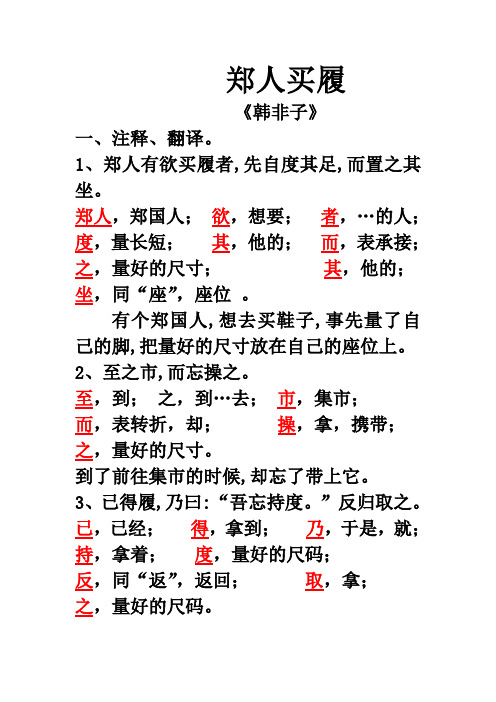 郑人买履

《韩非子》

一、注释、翻译。

1、郑人有欲买履者,先自度其足,而置之其坐。

郑人,郑国人; 欲,想要; 者,…的人;
度,量长短; 其,他的; 而,表承接;
之,量好的尺寸; 其,他的;
坐,同“座”,座位 。

有个郑国人,想去买鞋子,事先量了自己的脚,把量好的尺寸放在自己的座位上。

2、至之市,而忘操之。

至,到; 之,到…去; 市,集市;
而,表转折,却; 操,拿,携带;
之,量好的尺寸。

到了前往集市的时候,却忘了带上它。

3、已得履,乃曰:“吾忘持度。”反归取之。

已,已经; 得,拿到; 乃,于是,就;
持,拿着; 度,量好的尺码;
反,同“返”,返回; 取,拿;
之,量好的尺码。